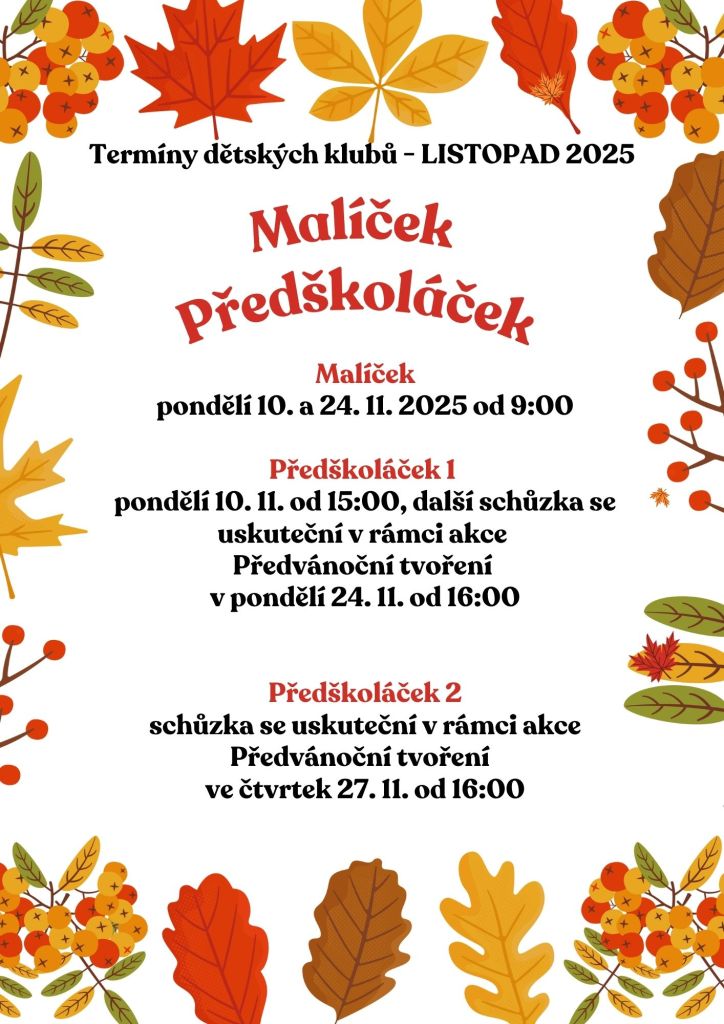 Termíny dětských klubů - LISTOPAD 2025

Malíček
Předškoláček

Malíček
pondělí 10. a 24. 11. 2025 od 9:00

Předškoláček 1
pondělí 10. 11. od 15:00, další schůzka se uskuteční v rámci akce Předvánoční tvoření v pondělí 24. 11. od 16:00

Předškoláček 2
schůzka se uskuteční v rámci akce Předvánoční tvoření ve čtvrtek 27. 11. od 16:00